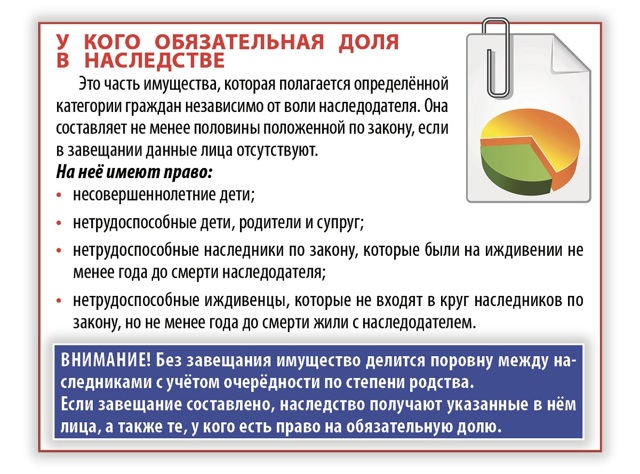 У КОГО ОБЯЗАТЕЛЬНАЯ ДОЛЯ В НАСЛЕДСТВЕ

Это часть имущества, которая полагается определённой категории граждан независимо от воли наследодателя. Она составляет не менее половины положенной по закону, если в завещании данные лица отсутствуют.

На неё имеют право:

• несовершеннолетние дети;
• нетрудоспособные дети, родители и супруг;
• нетрудоспособные наследники по закону, которые были на иждивении не менее года до смерти наследодателя;
• нетрудоспособные иждивенцы, которые не входят в круг наследников по закону, но не менее года до смерти жили с наследодателем.

ВНИМАНИЕ! Без завещания имущество делится поровну между наследниками с учётом очерёдности по степени родства.
Если завещание составлено, наследство получают указанные в нём лица, а также те, у кого есть право на обязательную долю.